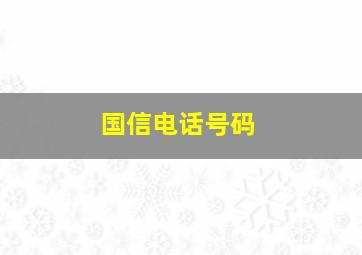 国信电话号码